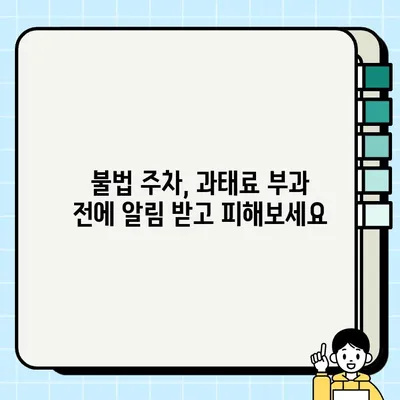 불법 주차, 과태료 부과 전에 알림 받고 피해보세요